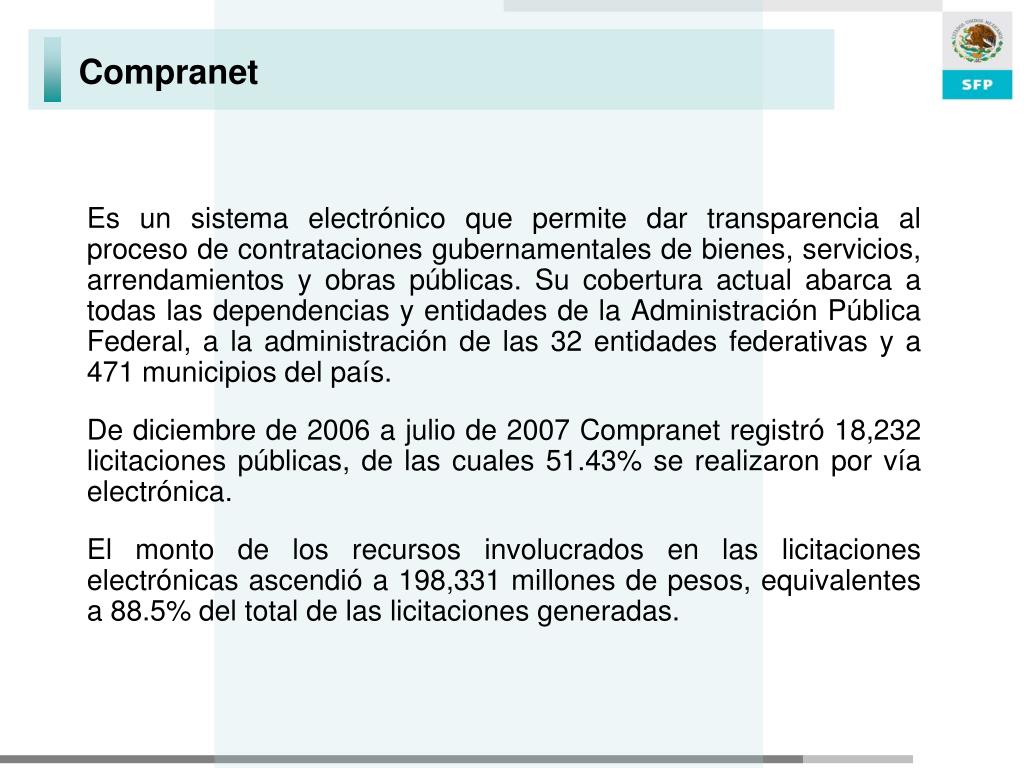 Compranet

SFP

Es un sistema electrónico que permite dar transparencia al proceso de contrataciones gubernamentales de bienes, servicios, arrendamientos y obras públicas. Su cobertura actual abarca a todas las dependencias y entidades de la Administración Pública Federal, a la administración de las 32 entidades federativas y a 471 municipios del país.

De diciembre de 2006 a julio de 2007 Compranet registró 18,232 licitaciones públicas, de las cuales 51.43% se realizaron por vía electrónica.

El monto de los recursos involucrados en las licitaciones electrónicas ascendió a 198,331 millones de pesos, equivalentes a 88.5% del total de las licitaciones generadas.